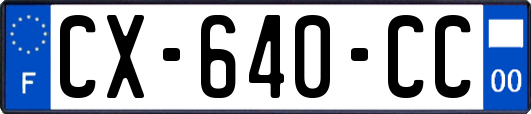 F
CX-640-CC
00